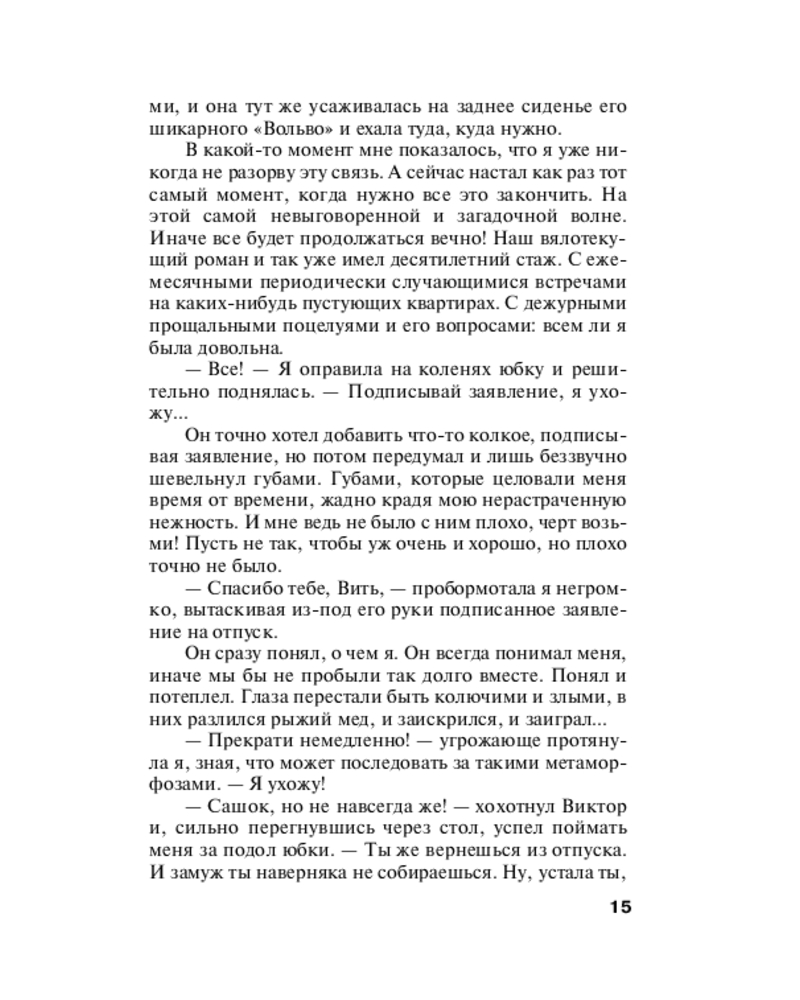 ми, и она тут же усаживалась на заднее сиденье его шикарного «Вольво» и ехала туда, куда нужно.

В какой-то момент мне показалось, что я уже никогда не разорву эту связь. А сейчас настал как раз тот самый момент, когда нужно все это закончить. На этой самой невыговоренной и загадочной волне. Иначе все будет продолжаться вечно! Наш вялотекущий роман и так уже имел десятилетний стаж. С ежемесячными периодически случающимися встречами на каких-нибудь пустующих квартирах. С дежурными прощальными поцелуями и его вопросами: всем ли я была довольна.

— Все! — Я оправила на коленях юбку и решительно поднялась. — Подписывай заявление, я ухожу...

Он точно хотел добавить что-то колкое, подписывая заявление, но потом передумал и лишь беззвучно шевельнул губами. Губами, которые целовали меня время от времени, жадно крадя мою нерастраченную нежность. И мне ведь не было с ним плохо, черт возьми! Пусть не так, чтобы уж очень и хорошо, но плохо точно не было.

— Спасибо тебе, Вить, — пробормотала я негромко, вытаскивая из-под его руки подписанное заявление на отпуск.

Он сразу понял, о чем я. Он всегда понимал меня, иначе мы бы не пробыли так долго вместе. Понял и потеплел. Глаза перестали быть колючими и злыми, в них разлился рыжий мед, и заискрился, и заиграл...

— Прекрати немедленно! — угрожающе протянула я, зная, что может последовать за такими метаморфозами. — Я ухожу!

— Сашок, но не навсегда же! — хохотнул Виктор и, сильно перегнувшись через стол, успел поймать меня за подол юбки. — Ты же вернешься из отпуска. И замуж ты наверняка не собираешься. Ну, устала ты,

15